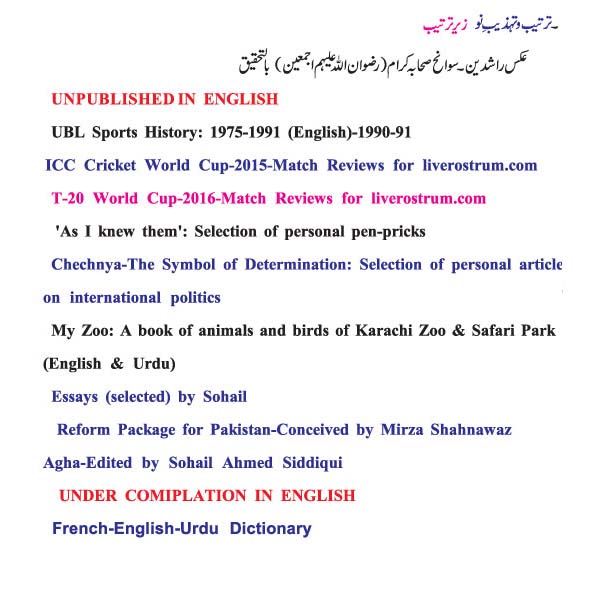 ۔ترتیب وتہذیبِ نو زیرِ ترتیب

عکس راشدین۔سوانح صحابہ کرام (رضوان اللہ علیہم اجمعین) بالتحقیق

UNPUBLISHED IN ENGLISH

UBL Sports History: 1975-1991 (English)-1990-91

ICC Cricket World Cup-2015-Match Reviews for liverostrum.com

T-20 World Cup-2016-Match Reviews for liverostrum.com

'As I knew them': Selection of personal pen-pricks

Chechnya-The Symbol of Determination: Selection of personal article on international politics

My Zoo: A book of animals and birds of Karachi Zoo & Safari Park (English & Urdu)

Essays (selected) by Sohail

Reform Package for Pakistan-Conceived by Mirza Shahnawaz Agha-Edited by Sohail Ahmed Siddiqui

UNDER COMIPLATION IN ENGLISH

French-English-Urdu Dictionary